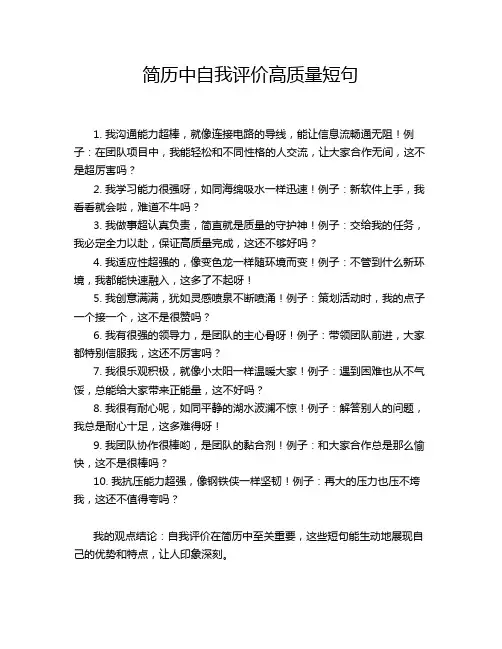 简历中自我评价高质量短句

1. 我沟通能力超棒，就像连接电路的导线，能让信息流畅通无阻！例子：在团队项目中，我能轻松和不同性格的人交流，让大家合作无间，这不是超厉害吗？

2. 我学习能力很强呀，如同海绵吸水一样迅速！例子：新软件上手，我看看就会啦，难道不牛吗？

3. 我做事超认真负责，简直就是质量的守护神！例子：交给我的任务，我必定全力以赴，保证高质量完成，这还不够好吗？

4. 我适应性超强的，像变色龙一样随环境而变！例子：不管到什么新环境，我都能快速融入，这多了不起呀！

5. 我创意满满，犹如灵感喷泉不断喷涌！例子：策划活动时，我的点子一个接一个，这不是很赞吗？

6. 我有很强的领导力，是团队的主心骨呀！例子：带领团队前进，大家都特别信服我，这还不厉害吗？

7. 我很乐观积极，就像小太阳一样温暖大家！例子：遇到困难也从不气馁，总能给大家带来正能量，这不好吗？

8. 我很有耐心呢，如同平静的湖水波澜不惊！例子：解答别人的问题，我总是耐心十足，这多难得呀！

9. 我团队协作很棒哟，是团队的黏合剂！例子：和大家合作总是那么愉快，这不是很棒吗？

10. 我抗压能力超强，像钢铁侠一样坚韧！例子：再大的压力也压不垮我，这还不值得夸吗？

我的观点结论：自我评价在简历中至关重要，这些短句能生动地展现自己的优势和特点，让人印象深刻。